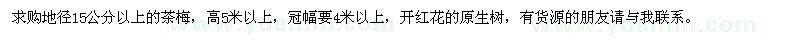 求购地径15公分以上的茶梅，高5米以上，冠幅要4米以上，开红花的原生树，有货源的朋友请与我联系。